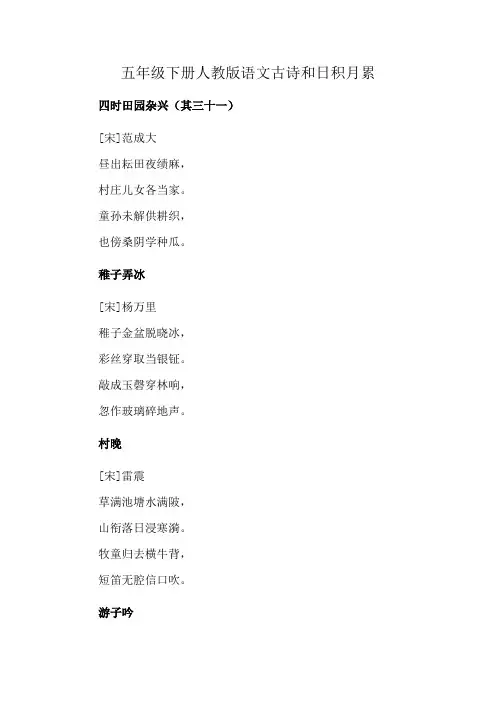 五年级下册人教版语文古诗和日积月累

四时田园杂兴（其三十一）

[宋]范成大

昼出耘田夜绩麻，

村庄儿女各当家。

童孙未解供耕织，

也傍桑阴学种瓜。

稚子弄冰

[宋]杨万里

稚子金盆脱晓冰，

彩丝穿取当银钲。

敲成玉磬穿林响，

忽作玻璃碎地声。

村晚

[宋]雷震

草满池塘水满陂，

山衔落日浸寒漪。

牧童归去横牛背，

短笛无腔信口吹。

游子吟